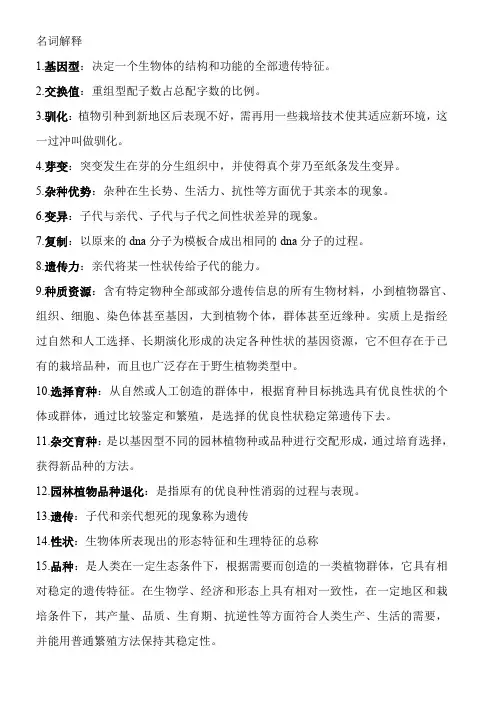 名词解释

1.基因型：决定一个生物体的结构和功能的全部遗传特征。

2.交换值：重组型配子数占总配字数的比例。

3.驯化：植物引种到新地区后表现不好，需再用一些栽培技术使其适应新环境，这一过冲叫做驯化。

4.芽变：突变发生在芽的分生组织中，并使得真个芽乃至纸条发生变异。

5.杂种优势：杂种在生长势、生活力、抗性等方面优于其亲本的现象。

6.变异：子代与亲代、子代与子代之间性状差异的现象。

7.复制：以原来的 dna 分子为模板合成出相同的 dna 分子的过程。

8.遗传力：亲代将某一性状传给子代的能力。

9.种质资源：含有特定物种全部或部分遗传信息的所有生物材料，小到植物器官、组织、细胞、染色体甚至基因，大到植物个体，群体甚至近缘种。实质上是指经过自然和人工选择、长期演化形成的决定各种性状的基因资源，它不但存在于已有的栽培品种，而且也广泛存在于野生植物类型中。

10.选择育种：从自然或人工创造的群体中，根据育种目标挑选具有优良性状的个体或群体，通过比较鉴定和繁殖，是选择的优良性状稳定第遗传下去。

11.杂交育种：是以基因型不同的园林植物种或品种进行交配形成，通过培育选择，获得新品种的方法。

12.园林植物品种退化：是指原有的优良种性消弱的过程与表现。

13.遗传：子代和亲代想死的现象称为遗传

14.性状：生物体所表现出的形态特征和生理特征的总称

15.品种：是人类在一定生态条件下，根据需要而创造的一类植物群体，它具有相对稳定的遗传特征。在生物学、经济和形态上具有相对一致性，在一定地区和栽培条件下，其产量、品质、生育期、抗逆性等方面符合人类生产、生活的需要，并能用普通繁殖方法保持其稳定性。